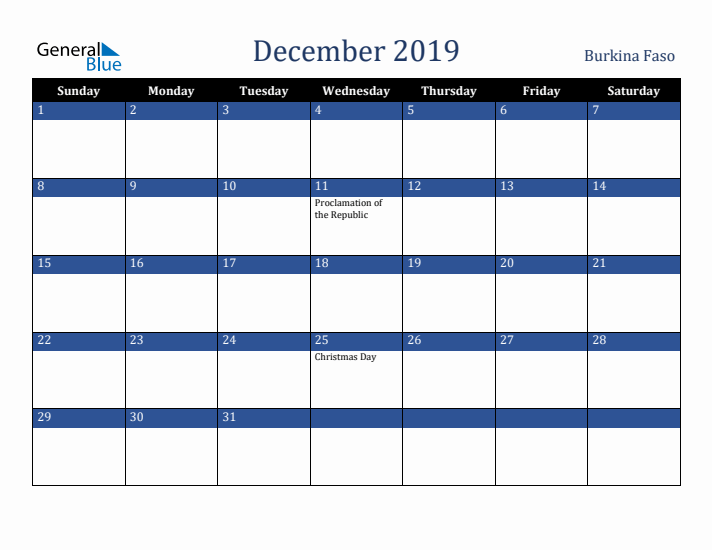 General Blue

December 2019

Burkina Faso

| Sunday | Monday | Tuesday | Wednesday | Thursday | Friday | Saturday |
|---|---|---|---|---|---|---|
| 1 | 2 | 3 | 4 | 5 | 6 | 7 |
| 8 | 9 | 10 | 11 Proclamation of the Republic | 12 | 13 | 14 |
| 15 | 16 | 17 | 18 | 19 | 20 | 21 |
| 22 | 23 | 24 | 25 Christmas Day | 26 | 27 | 28 |
| 29 | 30 | 31 | | | | |